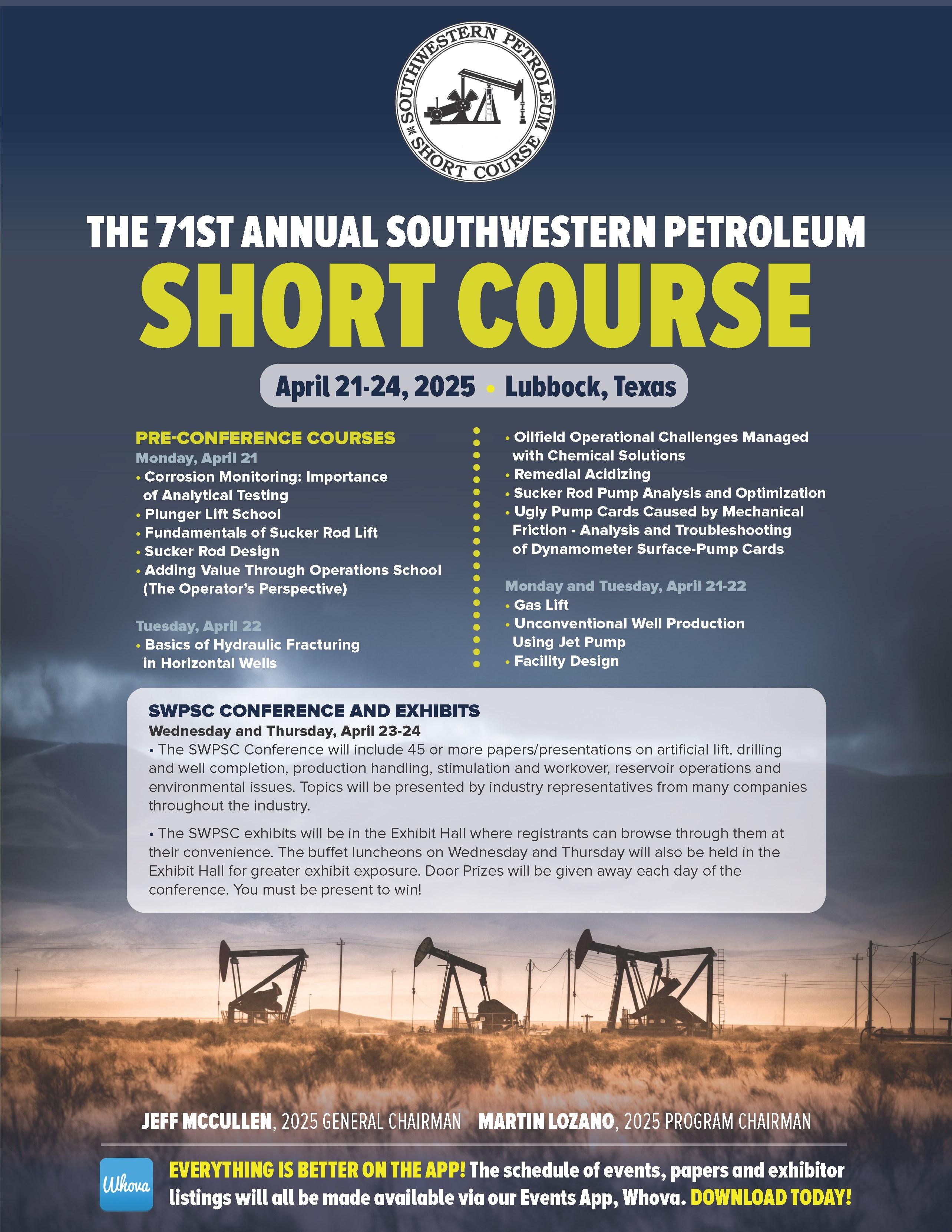 SOUTHWESTERN PETROLEUM SHORT COURSE

THE 71ST ANNUAL SOUTHWESTERN PETROLEUM

SHORT COURSE

April 21-24, 2025 • Lubbock, Texas

PRE-CONFERENCE COURSES

Monday, April 21

• Corrosion Monitoring: Importance of Analytical Testing
• Plunger Lift School
• Fundamentals of Sucker Rod Lift
• Sucker Rod Design
• Adding Value Through Operations School (The Operator's Perspective)

Tuesday, April 22

• Basics of Hydraulic Fracturing in Horizontal Wells

• Oilfield Operational Challenges Managed with Chemical Solutions
• Remedial Acidizing
• Sucker Rod Pump Analysis and Optimization
• Ugly Pump Cards Caused by Mechanical Friction - Analysis and Troubleshooting of Dynamometer Surface-Pump Cards

Monday and Tuesday, April 21-22

• Gas Lift
• Unconventional Well Production Using Jet Pump
• Facility Design

SWPSC CONFERENCE AND EXHIBITS

Wednesday and Thursday, April 23-24

• The SWPSC Conference will include 45 or more papers/presentations on artificial lift, drilling and well completion, production handling, stimulation and workover, reservoir operations and environmental issues. Topics will be presented by industry representatives from many companies throughout the industry.

• The SWPSC exhibits will be in the Exhibit Hall where registrants can browse through them at their convenience. The buffet luncheons on Wednesday and Thursday will also be held in the Exhibit Hall for greater exhibit exposure. Door Prizes will be given away each day of the conference. You must be present to win!

JEFF MCCULLEN, 2025 GENERAL CHAIRMAN MARTIN LOZANO, 2025 PROGRAM CHAIRMAN

Whova

EVERYTHING IS BETTER ON THE APP! The schedule of events, papers and exhibitor listings will all be made available via our Events App, Whova. DOWNLOAD TODAY!